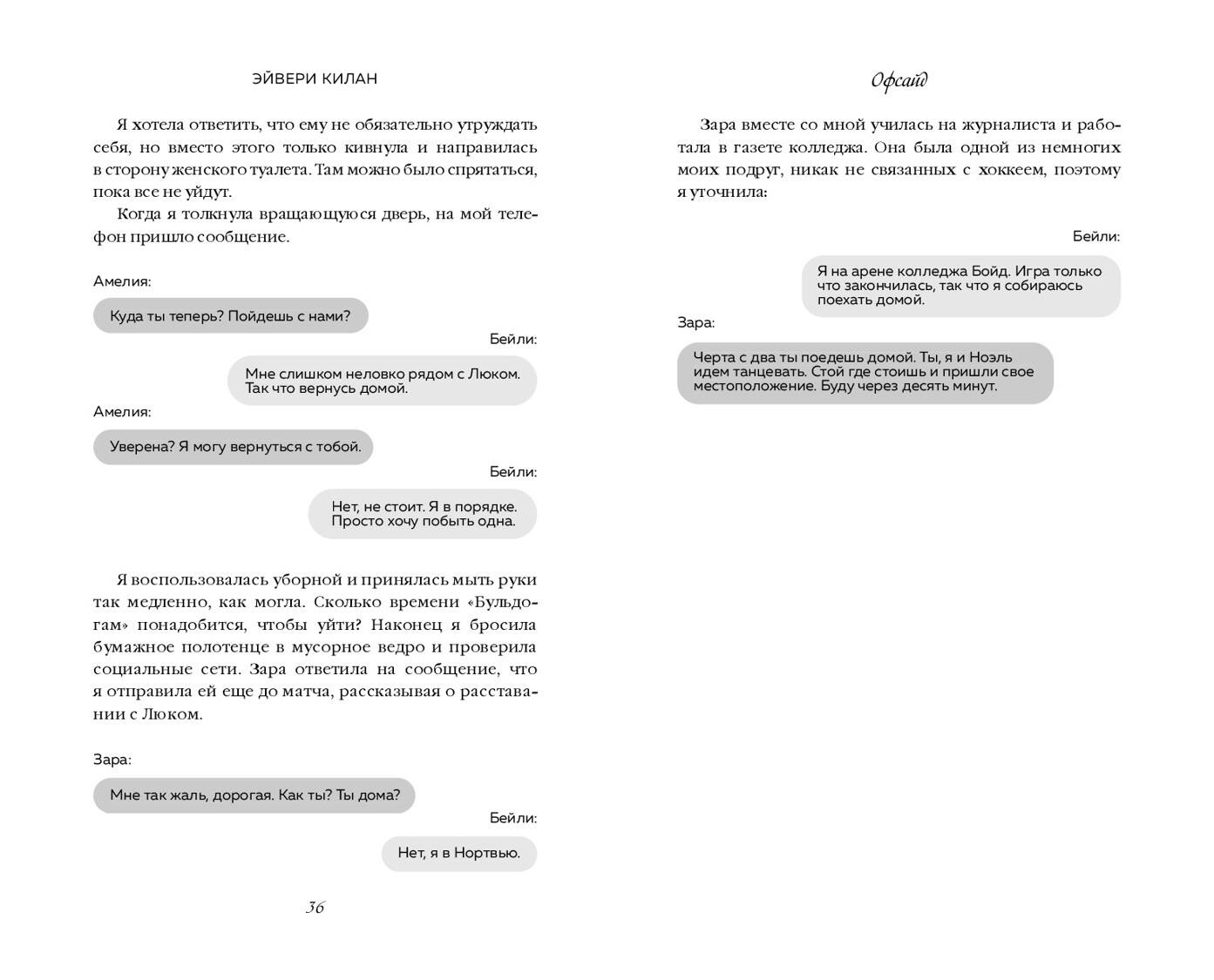 ЭЙВЕРИ КИЛАН

Я хотела ответить, что ему не обязательно утруждать себя, но вместо этого только кивнула и направилась в сторону женского туалета. Там можно было спрятаться, пока все не уйдут.

Когда я толкнула вращающуюся дверь, на мой телефон пришло сообщение.

Амелия:

Куда ты теперь? Пойдешь с нами?

Бейли:

Мне слишком неловко рядом с Люком. Так что вернусь домой.

Амелия:

Уверена? Я могу вернуться с тобой.

Бейли:

Нет, не стоит. Я в порядке. Просто хочу побыть одна.

Я воспользовалась уборной и принялась мыть руки так медленно, как могла. Сколько времени «Бульдогам» понадобится, чтобы уйти? Наконец я бросила бумажное полотенце в мусорное ведро и проверила социальные сети. Зара ответила на сообщение, что я отправила ей еще до матча, рассказывая о расставании с Люком.

Зара:

Мне так жаль, дорогая. Как ты? Ты дома?

Бейли:

Нет, я в Нортвью.

36

Офсайд

Зара вместе со мной училась на журналиста и работала в газете колледжа. Она была одной из немногих моих подруг, никак не связанных с хоккеем, поэтому я уточнила:

Бейли:

Я на арене колледжа Бойд. Игра только что закончилась, так что я собираюсь поехать домой.

Зара:

Черта с два ты поедешь домой. Ты, я и Ноэль идем танцевать. Стой где стоишь и пришли свое местоположение. Буду через десять минут.